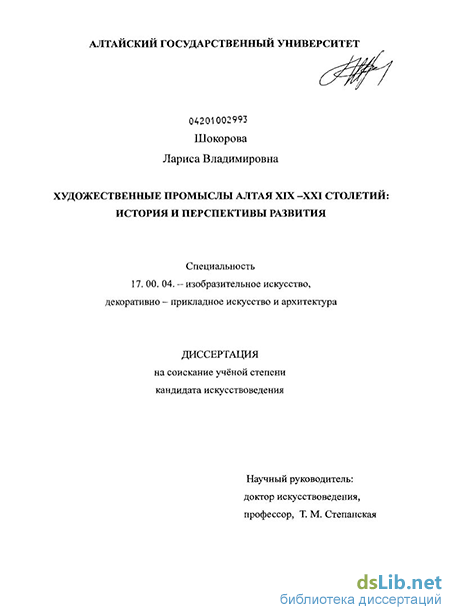 АЛТАЙСКИЙ ГОСУДАРСТВЕННЫЙ УНИВЕРСИТЕТ

04201002993

Шокорова

Лариса Владимировна

ХУДОЖЕСТВЕННЫЕ ПРОМЫСЛЫ АЛТАЯ XIX –XXI СТОЛЕТИЙ: ИСТОРИЯ И ПЕРСПЕКТИВЫ РАЗВИТИЯ

Специальность

17. 00. 04. -- изобразительное искусство, декоративно – прикладное искусство и архитектура

ДИССЕРТАЦИЯ

на соискание учёной степени

кандидата искусствоведения

Научный руководитель:

доктор искусствоведения,

профессор, Т. М. Степанская

dsLib.net

библиотека диссертаций